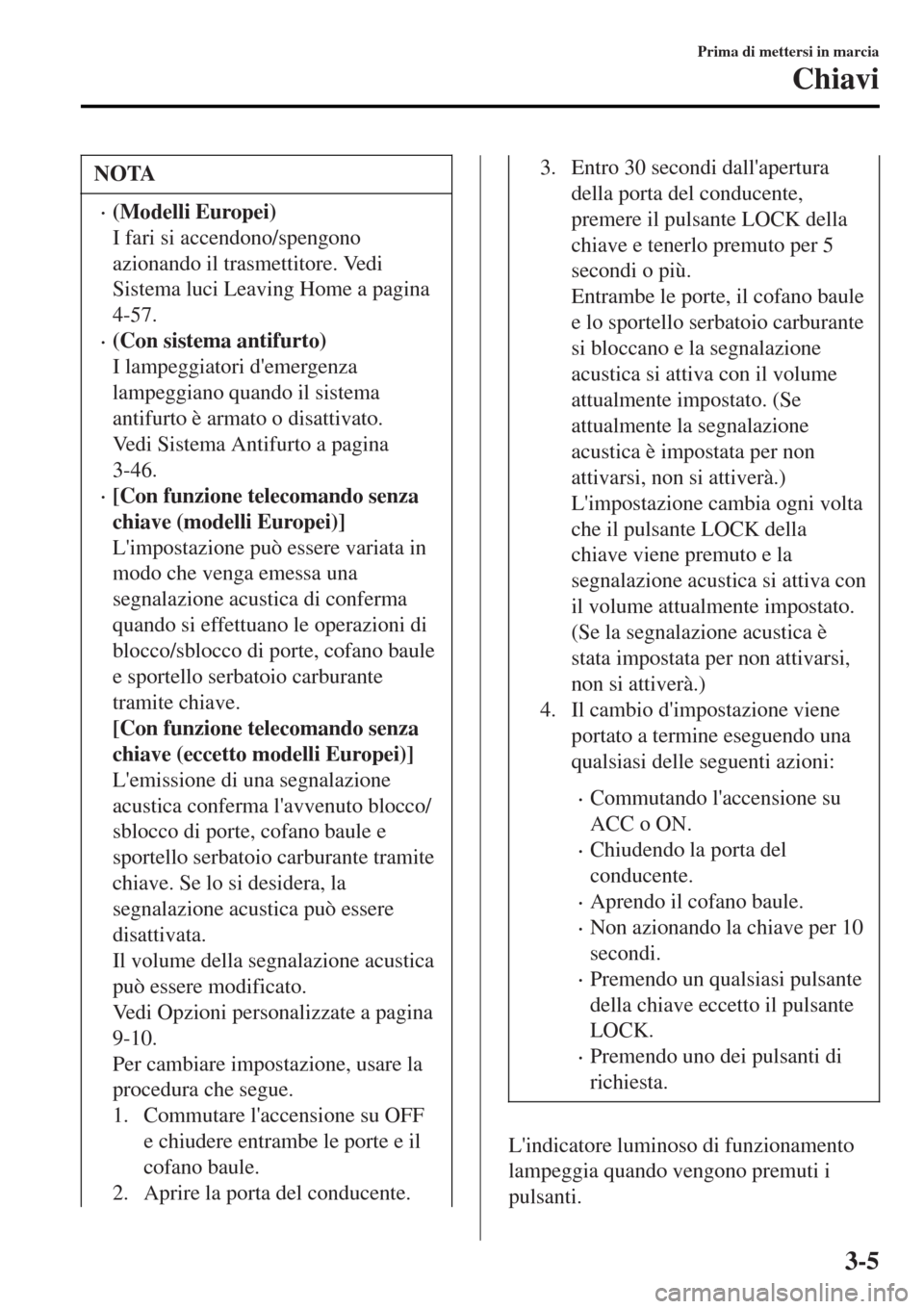 Prima di mettersi in marcia

Chiavi

NOTA

• (Modelli Europei)
I fari si accendono/spengono azionando il trasmettitore. Vedi Sistema luci Leaving Home a pagina 4-57.

• (Con sistema antifurto)
I lampeggiatori d'emergenza lampeggiano quando il sistema antifurto è armato o disattivato.
Vedi Sistema Antifurto a pagina 3-46.

• [Con funzione telecomando senza chiave (modelli Europei)]
L'impostazione può essere variata in modo che venga emessa una segnalazione acustica di conferma quando si effettuano le operazioni di blocco/sblocco di porte, cofano baule e sportello serbatoio carburante tramite chiave.
[Con funzione telecomando senza chiave (eccetto modelli Europei)]
L'emissione di una segnalazione acustica conferma l'avvenuto blocco/sblocco di porte, cofano baule e sportello serbatoio carburante tramite chiave. Se lo si desidera, la segnalazione acustica può essere disattivata.
Il volume della segnalazione acustica può essere modificato.
Vedi Opzioni personalizzate a pagina 9-10.
Per cambiare impostazione, usare la procedura che segue.

1. Commutare l'accensione su OFF e chiudere entrambe le porte e il cofano baule.
2. Aprire la porta del conducente.
3. Entro 30 secondi dall'apertura della porta del conducente, premere il pulsante LOCK della chiave e tenerlo premuto per 5 secondi o più.
Entrambe le porte, il cofano baule e lo sportello serbatoio carburante si bloccano e la segnalazione acustica si attiva con il volume attualmente impostato. (Se attualmente la segnalazione acustica è impostata per non attivarsi, non si attiverà.)
L'impostazione cambia ogni volta che il pulsante LOCK della chiave viene premuto e la segnalazione acustica si attiva con il volume attualmente impostato. (Se la segnalazione acustica è stata impostata per non attivarsi, non si attiverà.)
4. Il cambio d'impostazione viene portato a termine eseguendo una qualsiasi delle seguenti azioni:

• Commutando l'accensione su ACC o ON.
• Chiudendo la porta del conducente.
• Aprendo il cofano baule.
• Non azionando la chiave per 10 secondi.
• Premendo un qualsiasi pulsante della chiave eccetto il pulsante LOCK.
• Premendo uno dei pulsanti di richiesta.

L'indicatore luminoso di funzionamento lampeggia quando vengono premuti i pulsanti.

3-5

carmanualsonline.info